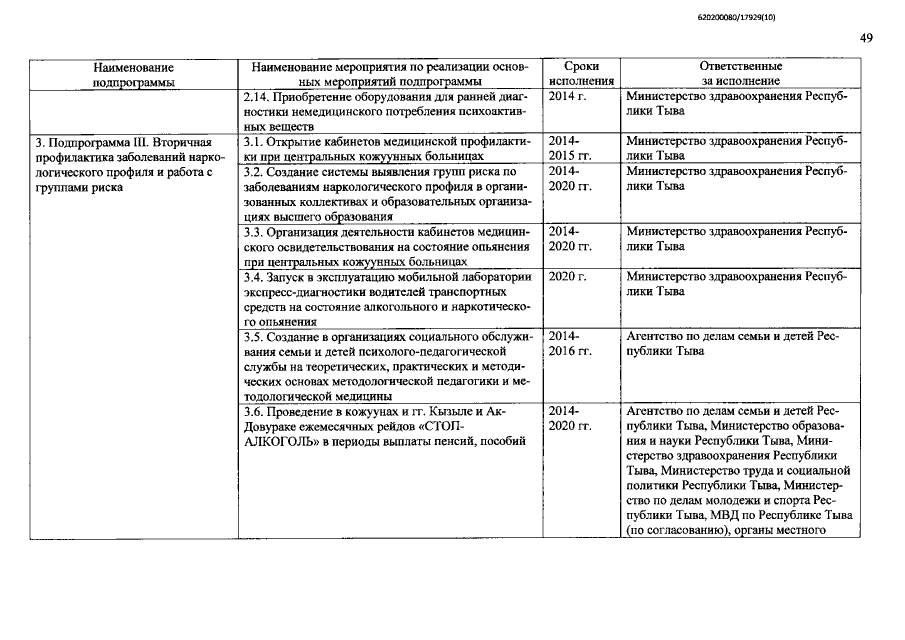 620200080/17929(10)

49

| Наименование подпрограммы | Наименование мероприятия по реализации основных мероприятий подпрограммы | Сроки исполнения | Ответственные за исполнение |
|---|---|---|---|
| | 2.14. Приобретение оборудования для ранней диагностики немедицинского потребления психоактивных веществ | 2014 г. | Министерство здравоохранения Республики Тыва |
| 3. Подпрограмма III. Вторичная профилактика заболеваний наркологического профиля и работа с группами риска | 3.1. Открытие кабинетов медицинской профилактики при центральных кожуунных больницах | 2014-2015 гг. | Министерство здравоохранения Республики Тыва |
| | 3.2. Создание системы выявления групп риска по заболеваниям наркологического профиля в организованных коллективах и образовательных организациях высшего образования | 2014-2020 гг. | Министерство здравоохранения Республики Тыва |
| | 3.3. Организация деятельности кабинетов медицинского освидетельствования на состояние опьянения при центральных кожуунных больницах | 2014-2020 гг. | Министерство здравоохранения Республики Тыва |
| | 3.4. Запуск в эксплуатацию мобильной лаборатории экспресс-диагностики водителей транспортных средств на состояние алкогольного и наркотического опьянения | 2020 г. | Министерство здравоохранения Республики Тыва |
| | 3.5. Создание в организациях социального обслуживания семьи и детей психолого-педагогической службы на теоретических, практических и методических основах методологической педагогики и методологической медицины | 2014-2016 гг. | Агентство по делам семьи и детей Республики Тыва |
| | 3.6. Проведение в кожуунах и гг. Кызыле и Ак-Довураке ежемесячных рейдов «СТОП-АЛКОГОЛЬ» в периоды выплаты пенсий, пособий | 2014-2020 гг. | Агентство по делам семьи и детей Республики Тыва, Министерство образования и науки Республики Тыва, Министерство здравоохранения Республики Тыва, Министерство труда и социальной политики Республики Тыва, Министерство по делам молодежи и спорта Республики Тыва, МВД по Республике Тыва (по согласованию), органы местного |